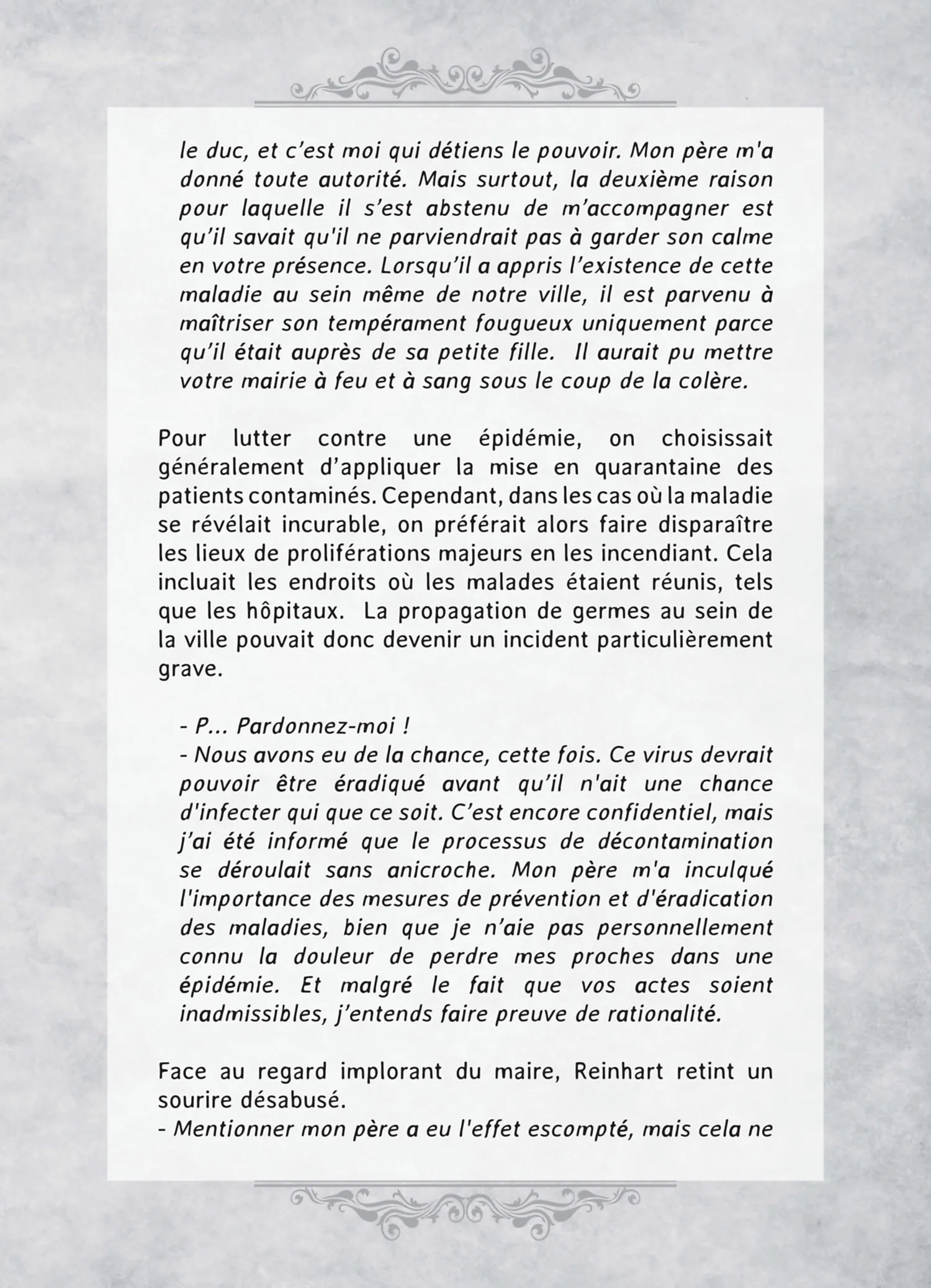 le duc, et c’est moi qui détiens le pouvoir. Mon père m'a donné toute autorité. Mais surtout, la deuxième raison pour laquelle il s’est abstenu de m’accompagner est qu’il savait qu'il ne parviendrait pas à garder son calme en votre présence. Lorsqu’il a appris l’existence de cette maladie au sein même de notre ville, il est parvenu à maîtriser son tempérament fougueux uniquement parce qu’il était auprès de sa petite fille.  Il aurait pu mettre votre mairie à feu et à sang sous le coup de la colère.

Pour lutter contre une épidémie, on choisissait généralement d’appliquer la mise en quarantaine des patients contaminés. Cependant, dans les cas où la maladie se révélait incurable, on préférait alors faire disparaître les lieux de proliférations majeurs en les incendiant. Cela incluait les endroits où les malades étaient réunis, tels que les hôpitaux.  La propagation de germes au sein de la ville pouvait donc devenir un incident particulièrement grave.

- P... Pardonnez-moi !
- Nous avons eu de la chance, cette fois. Ce virus devrait pouvoir être éradiqué avant qu’il n'ait une chance d'infecter qui que ce soit. C’est encore confidentiel, mais j’ai été informé que le processus de décontamination se déroulait sans anicroche. Mon père m'a inculqué l'importance des mesures de prévention et d'éradication des maladies, bien que je n’aie pas personnellement connu la douleur de perdre mes proches dans une épidémie. Et malgré le fait que vos actes soient inadmissibles, j’entends faire preuve de rationalité.

Face au regard implorant du maire, Reinhart retint un sourire désabusé.
- Mentionner mon père a eu l'effet escompté, mais cela ne